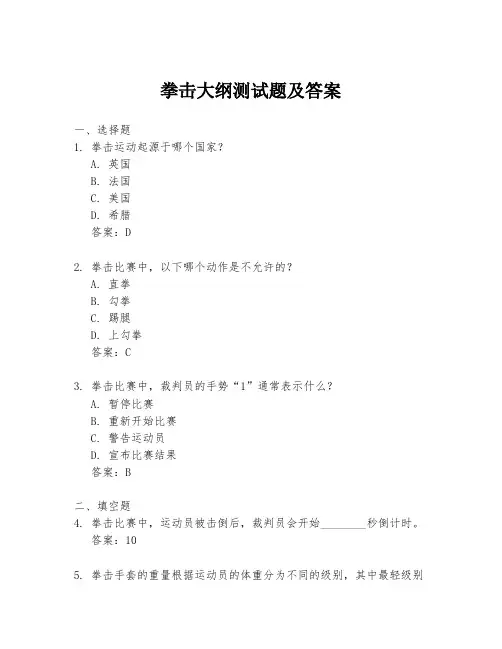 拳击大纲测试题及答案

一、选择题

1. 拳击运动起源于哪个国家？

A. 英国

B. 法国

C. 美国

D. 希腊

答案：D

2. 拳击比赛中，以下哪个动作是不允许的？

A. 直拳

B. 勾拳

C. 踢腿

D. 上勾拳

答案：C

3. 拳击比赛中，裁判员的手势“1”通常表示什么？

A. 暂停比赛

B. 重新开始比赛

C. 警告运动员

D. 宣布比赛结果

答案：B

二、填空题

4. 拳击比赛中，运动员被击倒后，裁判员会开始________秒倒计时。

答案：10

5. 拳击手套的重量根据运动员的体重分为不同的级别，其中最轻级别